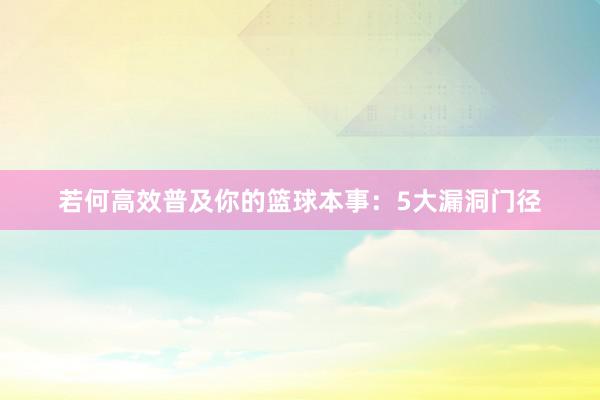 若何高效普及你的篮球本事：5大漏洞门径